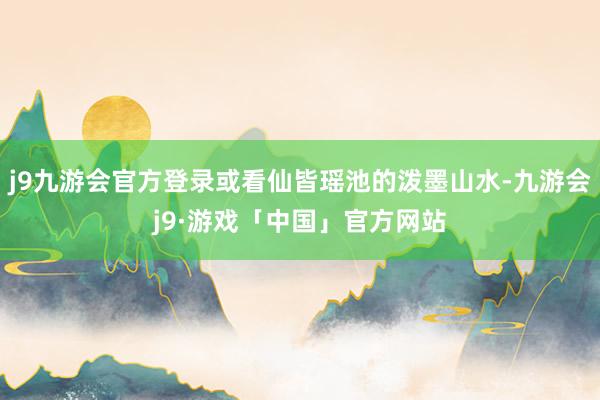 j9九游会官方登录或看仙皆瑶池的泼墨山水-九游会j9·游戏「中国」官方网站